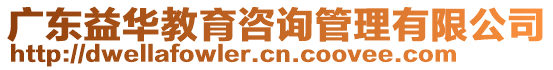 广东益华教育咨询管理有限公司
http://dwellafowler.cn.coovee.com